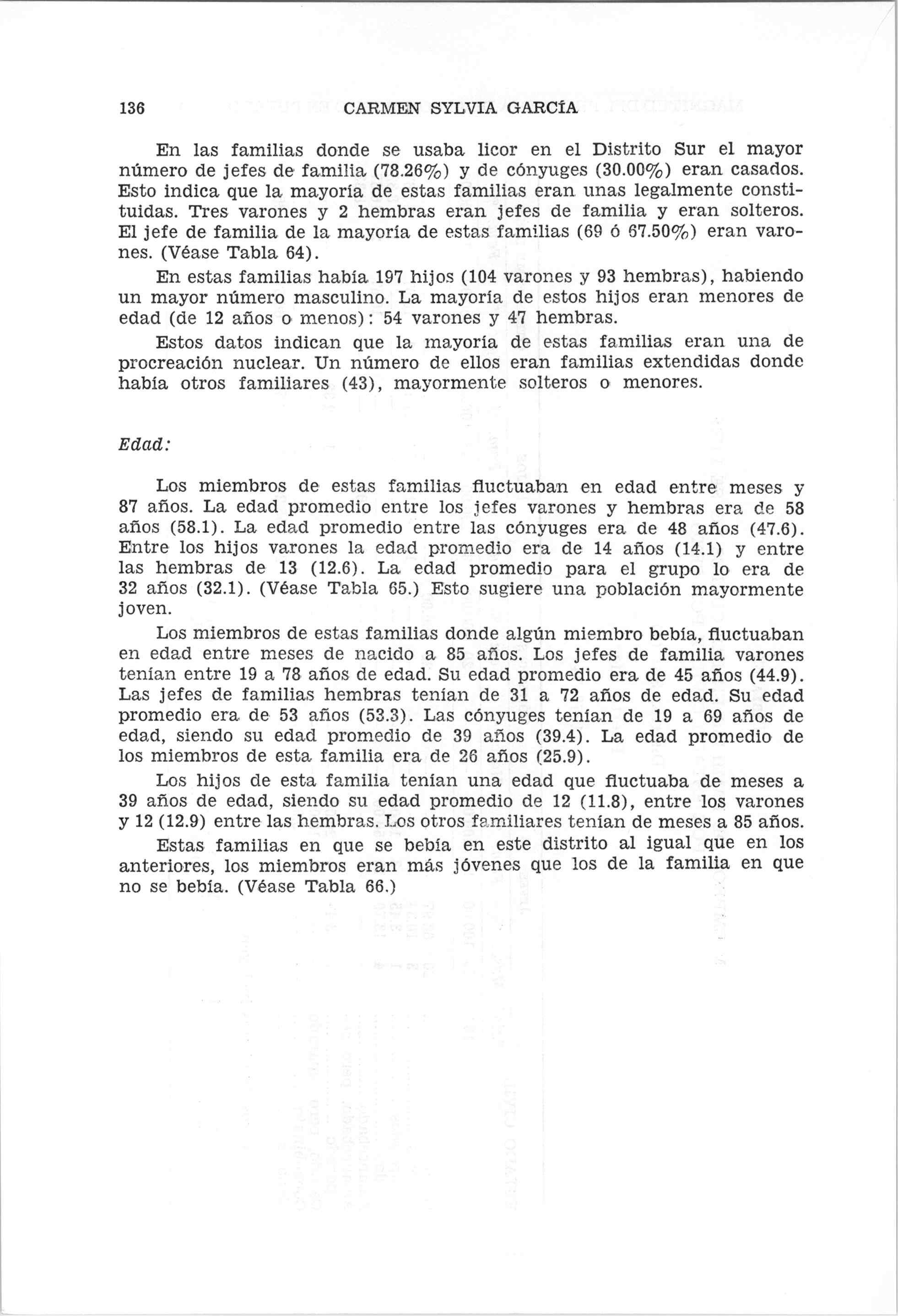 136 CARMEN SYLVIA GARCÍA

En las familias donde se usaba licor en el Distrito Sur el mayor número de jefes de familia (78.26%) y de cónyuges (30.00%) eran casados. Esto indica que la mayoría de estas familias eran unas legalmente constituidas. Tres varones y 2 hembras eran jefes de familia y eran solteros. El jefe de familia de la mayoría de estas familias (69 ó 67.50%) eran varones. (Véase Tabla 64).

En estas familias había 197 hijos (104 varones y 93 hembras), habiendo un mayor número masculino. La mayoría de estos hijos eran menores de edad (de 12 años o menos): 54 varones y 47 hembras.

Estos datos indican que la mayoría de estas familias eran una de procreación nuclear. Un número de ellos eran familias extendidas donde había otros familiares (43), mayormente solteros o menores.

Edad:

Los miembros de estas familias fluctuaban en edad entre meses y 87 años. La edad promedio entre los jefes varones y hembras era de 58 años (58.1). La edad promedio entre las cónyuges era de 48 años (47.6). Entre los hijos varones la edad promedio era de 14 años (14.1) y entre las hembras de 13 (12.6). La edad promedio para el grupo lo era de 32 años (32.1). (Véase Tabla 65.) Esto sugiere una población mayormente joven.

Los miembros de estas familias donde algún miembro bebía, fluctuaban en edad entre meses de nacido a 85 años. Los jefes de familia varones tenían entre 19 a 78 años de edad. Su edad promedio era de 45 años (44.9). Las jefes de familias hembras tenían de 31 a 72 años de edad. Su edad promedio era de 53 años (53.3). Las cónyuges tenían de 19 a 69 años de edad, siendo su edad promedio de 39 años (39.4). La edad promedio de los miembros de esta familia era de 26 años (25.9).

Los hijos de esta familia tenían una edad que fluctuaba de meses a 39 años de edad, siendo su edad promedio de 12 (11.8), entre los varones y 12 (12.9) entre las hembras. Los otros familiares tenían de meses a 85 años.

Estas familias en que se bebía en este distrito al igual que en los anteriores, los miembros eran más jóvenes que los de la familia en que no se bebía. (Véase Tabla 66.)